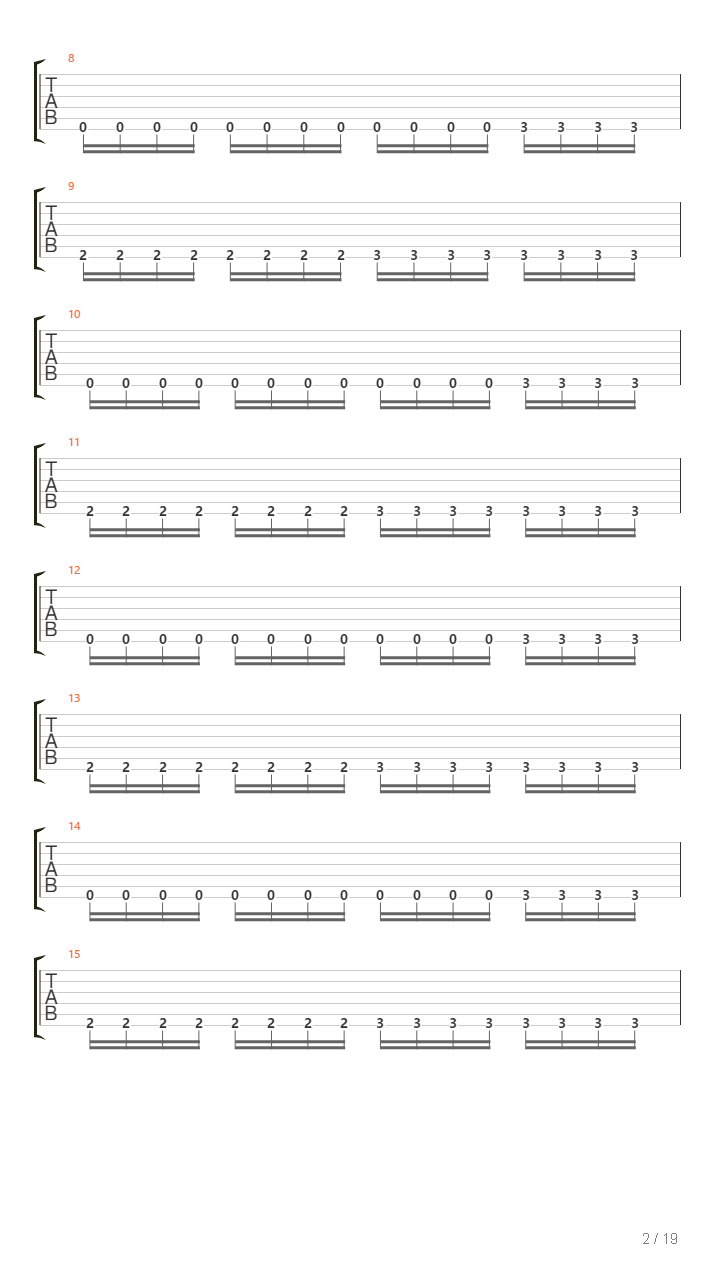 8
T
A
B
0 0 0 0 0 0 0 0 0 0 0 0 3 3 3 3

9
T
A
B
2 2 2 2 2 2 2 2 3 3 3 3 3 3 3 3

10
T
A
B
0 0 0 0 0 0 0 0 0 0 0 0 3 3 3 3

11
T
A
B
2 2 2 2 2 2 2 2 3 3 3 3 3 3 3 3

12
T
A
B
0 0 0 0 0 0 0 0 0 0 0 0 3 3 3 3

13
T
A
B
2 2 2 2 2 2 2 2 3 3 3 3 3 3 3 3

14
T
A
B
0 0 0 0 0 0 0 0 0 0 0 0 3 3 3 3

15
T
A
B
2 2 2 2 2 2 2 2 3 3 3 3 3 3 3 3

2 / 19